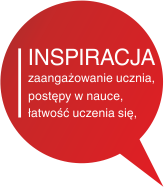 INSPIRACJA
zaangażowanie ucznia, postępy w nauce, łatwość uczenia się,